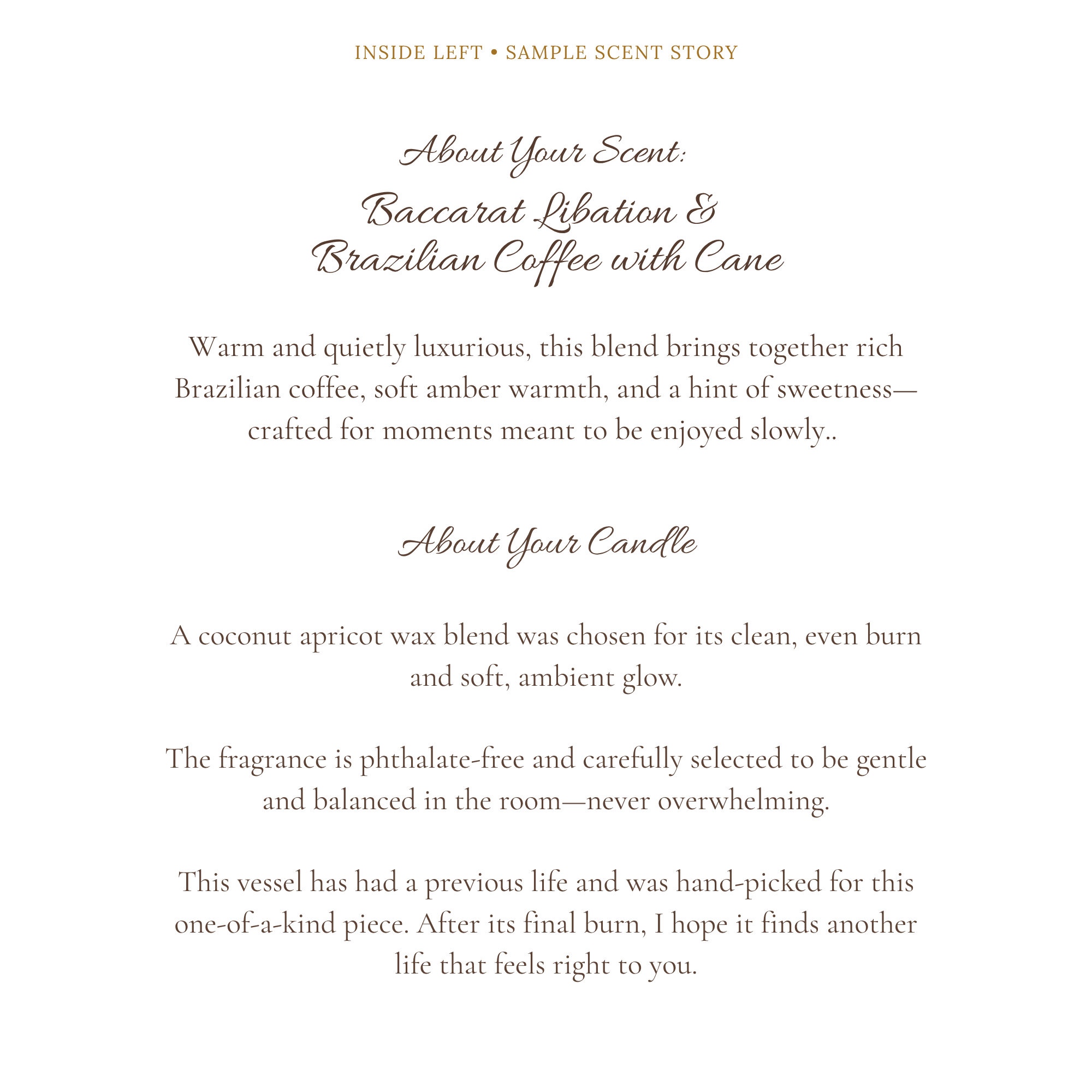 INSIDE LEFT • SAMPLE SCENT STORY

About Your Scent:
Baccarat Libation &
Brazilian Coffee with Cane

Warm and quietly luxurious, this blend brings together rich Brazilian coffee, soft amber warmth, and a hint of sweetness—crafted for moments meant to be enjoyed slowly..

About Your Candle

A coconut apricot wax blend was chosen for its clean, even burn and soft, ambient glow.

The fragrance is phthalate-free and carefully selected to be gentle and balanced in the room—never overwhelming.

This vessel has had a previous life and was hand-picked for this one-of-a-kind piece. After its final burn, I hope it finds another life that feels right to you.